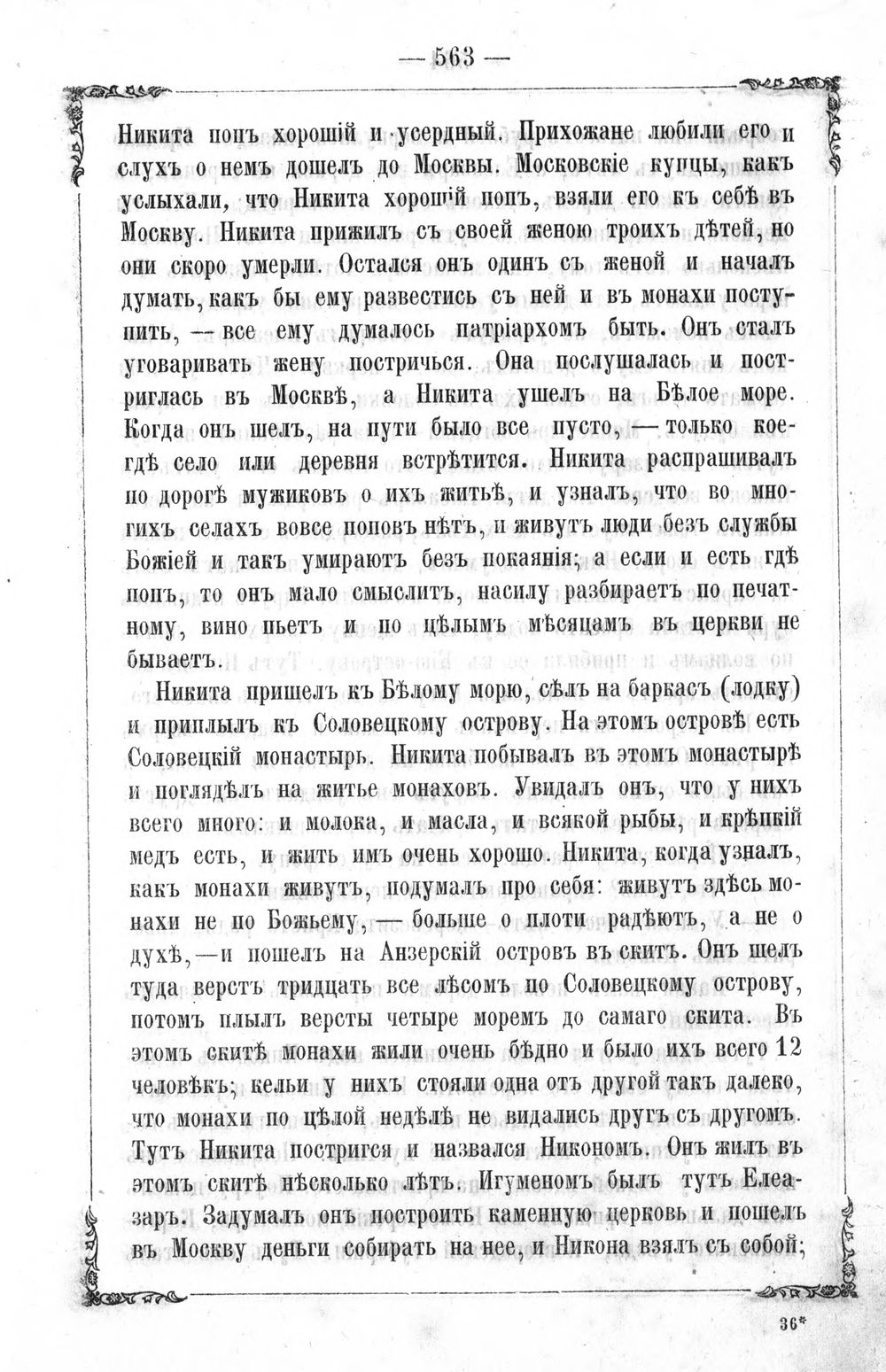 — 563 —

Никита попъ хорошій и усердный. Прихожане любили его и слухъ о немъ дошелъ до Москвы. Московскіе купцы, какъ услыхали, что Никита хорошій попъ, взяли его къ себѣ въ Москву. Никита прижилъ съ своей женою троихъ дѣтей, но они скоро умерли. Остался онъ одинъ съ женой и началъ думать, какъ бы ему развестись съ ней и въ монахи поступить, — все ему думалось патріархомъ быть. Онъ сталъ уговаривать жену постричься. Она послушалась и постриглась въ Москвѣ, а Никита ушелъ на Бѣлое море. Когда онъ шелъ, на пути было все пусто, — только коегдѣ село или деревня встрѣтится. Никита распрашивалъ по дорогѣ мужиковъ о ихъ житьѣ, и узналъ, что во многихъ селахъ вовсе поповъ нѣтъ, и живутъ люди безъ службы Божіей и такъ умираютъ безъ покаянія; а если и есть гдѣ попъ, то онъ мало смыслитъ, насилу разбираетъ по печатному, вино пьетъ и по цѣлымъ мѣсяцамъ въ церкви не бываетъ.

Никита пришелъ къ Бѣлому морю, сѣлъ на баркасъ (лодку) и приплылъ къ Соловецкому острову. На этомъ островѣ есть Соловецкій монастырь. Никита побывалъ въ этомъ монастырѣ и поглядѣлъ на житье монаховъ. Увидалъ онъ, что у нихъ всего много: и молока, и масла, и всякой рыбы, и крѣпкій медъ есть, и жить имъ очень хорошо. Никита, когда узналъ, какъ монахи живутъ, подумалъ про себя: живутъ здѣсь монахи не по Божьему, — больше о плоти радѣютъ, а не о духѣ, — и пошелъ на Анзерскій островъ въ скитъ. Онъ шелъ туда верстъ тридцать все лѣсомъ по Соловецкому острову, потомъ плылъ версты четыре моремъ до самаго скита. Въ этомъ скитѣ монахи жили очень бѣдно и было ихъ всего 12 человѣкъ; кельи у нихъ стояли одна отъ другой такъ далеко, что монахи по цѣлой недѣлѣ не видались другъ съ другомъ. Тутъ Никита постригся и назвался Никономъ. Онъ жилъ въ этомъ скитѣ нѣсколько лѣтъ. Игуменомъ былъ тутъ Елеазаръ. Задумалъ онъ построить каменную церковь и пошелъ въ Москву деньги собирать на нее, и Никона взялъ съ собой;

36*